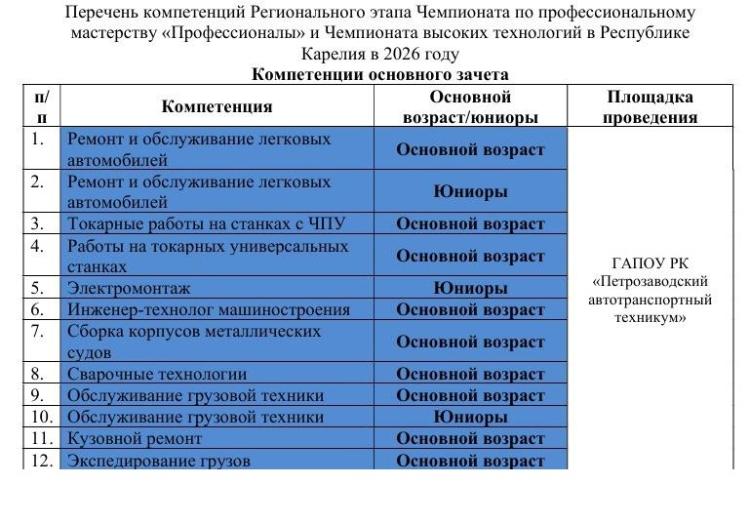 Перечень компетенций Регионального этапа Чемпионата по профессиональному мастерству «Профессионалы» и Чемпионата высоких технологий в Республике Карелия в 2026 году

Компетенции основного зачета

| п/п | Компетенция | Основной возраст/юниоры | Площадка проведения |
|---|---|---|---|
| 1. | Ремонт и обслуживание легковых автомобилей | Основной возраст | ГАПОУ РК «Петрозаводский автотранспортный техникум» |
| 2. | Ремонт и обслуживание легковых автомобилей | Юниоры | |
| 3. | Токарные работы на станках с ЧПУ | Основной возраст | |
| 4. | Работы на токарных универсальных станках | Основной возраст | |
| 5. | Электромонтаж | Юниоры | |
| 6. | Инженер-технолог машиностроения | Основной возраст | |
| 7. | Сборка корпусов металлических судов | Основной возраст | |
| 8. | Сварочные технологии | Основной возраст | |
| 9. | Обслуживание грузовой техники | Основной возраст | |
| 10. | Обслуживание грузовой техники | Юниоры | |
| 11. | Кузовной ремонт | Основной возраст | |
| 12. | Экспедирование грузов | Основной возраст | |